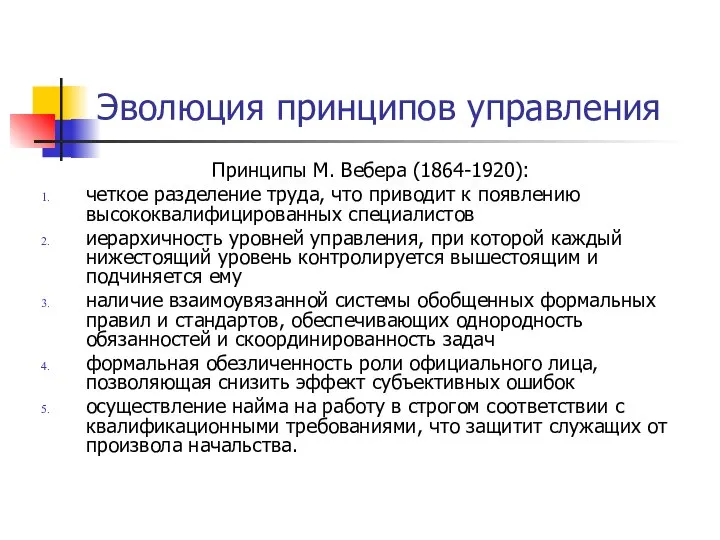 Эволюция принципов управления

Принципы М. Вебера (1864-1920):

1. четкое разделение труда, что приводит к появлению высококвалифицированных специалистов
2. иерархичность уровней управления, при которой каждый нижестоящий уровень контролируется вышестоящим и подчиняется ему
3. наличие взаимоувязанной системы обобщенных формальных правил и стандартов, обеспечивающих однородность обязанностей и скоординированность задач
4. формальная обезличенность роли официального лица, позволяющая снизить эффект субъективных ошибок
5. осуществление найма на работу в строгом соответствии с квалификационными требованиями, что защитит служащих от произвола начальства.